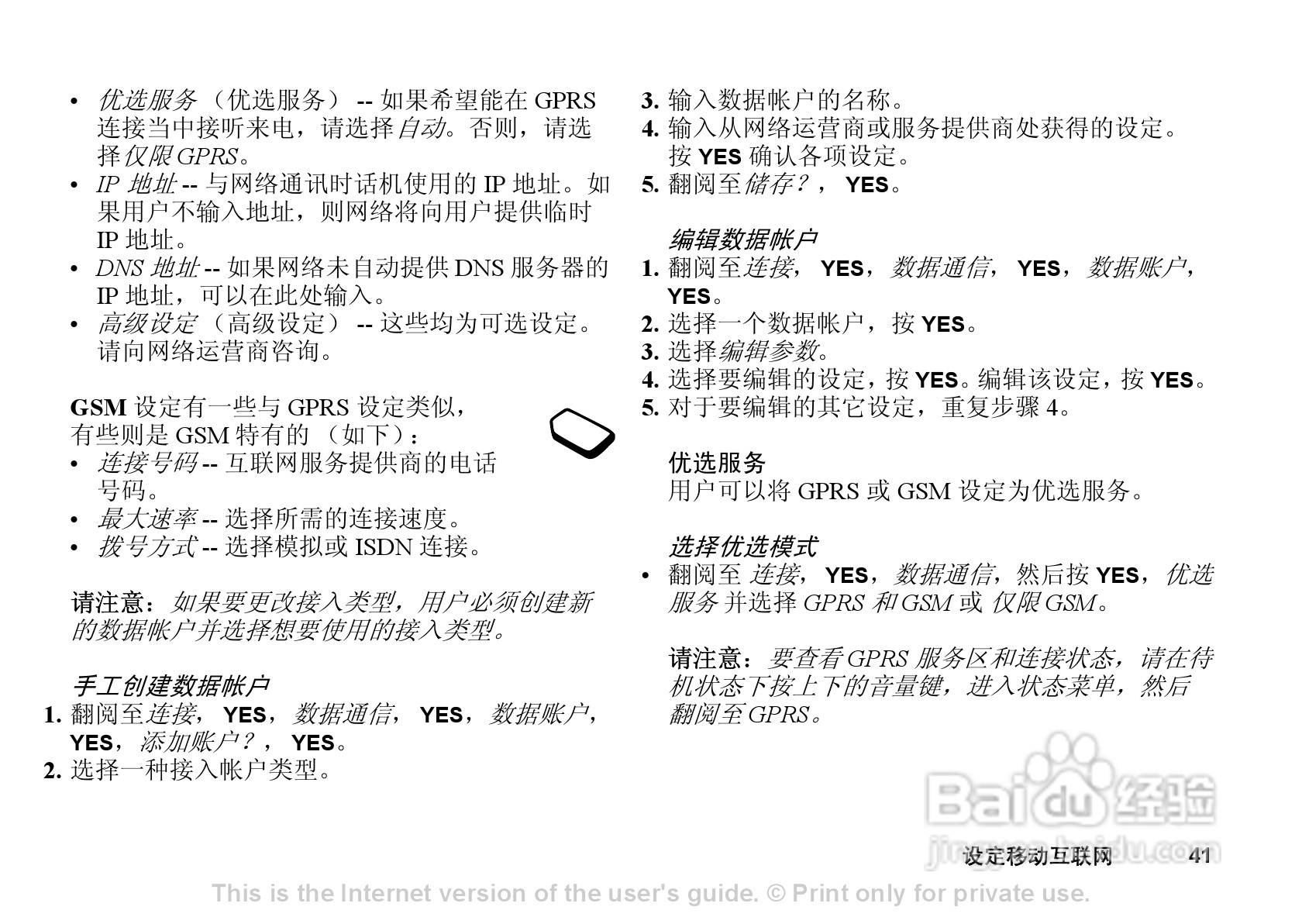 • 优选服务（优选服务） -- 如果希望能在 GPRS 连接当中接听来电，请选择自动。否则，请选择仅限 GPRS。
• IP 地址 -- 与网络通讯时话机使用的 IP 地址。如果用户不输入地址，则网络将向用户提供临时 IP 地址。
• DNS 地址 -- 如果网络未自动提供 DNS 服务器的 IP 地址，可以在此处输入。
• 高级设定（高级设定） -- 这些均为可选设定。请向网络运营商咨询。

GSM 设定有一些与 GPRS 设定类似，有些则是 GSM 特有的 （如下）：
• 连接号码 -- 互联网服务提供商的电话号码。
• 最大速率 -- 选择所需的连接速度。
• 拨号方式 -- 选择模拟或 ISDN 连接。

请注意：如果要更改接入类型，用户必须创建新的数据帐户并选择想要使用的接入类型。

手工创建数据帐户
1. 翻阅至连接， YES，数据通信， YES，数据账户， YES，添加账户？， YES。
2. 选择一种接入帐户类型。
3. 输入数据帐户的名称。
4. 输入从网络运营商或服务提供商处获得的设定。按 YES 确认各项设定。
5. 翻阅至储存？， YES。

编辑数据帐户
1. 翻阅至连接， YES，数据通信， YES，数据账户， YES。
2. 选择一个数据帐户，按 YES。
3. 选择编辑参数。
4. 选择要编辑的设定，按 YES。编辑该设定，按 YES。
5. 对于要编辑的其它设定，重复步骤 4。

优选服务
用户可以将 GPRS 或 GSM 设定为优选服务。

选择优选模式
• 翻阅至 连接， YES，数据通信，然后按 YES，优选服务 并选择 GPRS 和 GSM 或 仅限 GSM。

请注意：要查看 GPRS 服务区和连接状态，请在待机状态下按上下的音量键，进入状态菜单，然后翻阅至 GPRS。

Baidu 经验
jingyan.baidu.com

设定移动互联网 41

This is the Internet version of the user's guide. © Print only for private use.